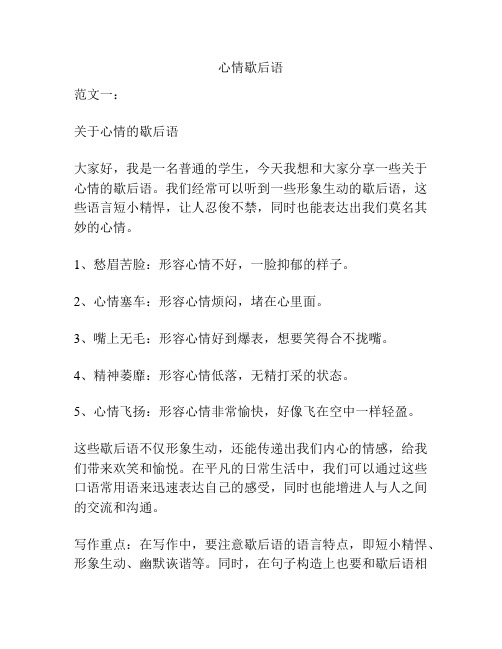 心情歇后语

范文一：

关于心情的歇后语

大家好，我是一名普通的学生，今天我想和大家分享一些关于心情的歇后语。我们经常可以听到一些形象生动的歇后语，这些语言短小精悍，让人忍俊不禁，同时也能表达出我们莫名其妙的心情。

1、愁眉苦脸：形容心情不好，一脸抑郁的样子。

2、心情塞车：形容心情烦闷，堵在心里面。

3、嘴上无毛：形容心情好到爆表，想要笑得合不拢嘴。

4、精神萎靡：形容心情低落，无精打采的状态。

5、心情飞扬：形容心情非常愉快，好像飞在空中一样轻盈。

这些歇后语不仅形象生动，还能传递出我们内心的情感，给我们带来欢笑和愉悦。在平凡的日常生活中，我们可以通过这些口语常用语来迅速表达自己的感受，同时也能增进人与人之间的交流和沟通。

写作重点：在写作中，要注意歇后语的语言特点，即短小精悍、形象生动、幽默诙谐等。同时，在句子构造上也要和歇后语相